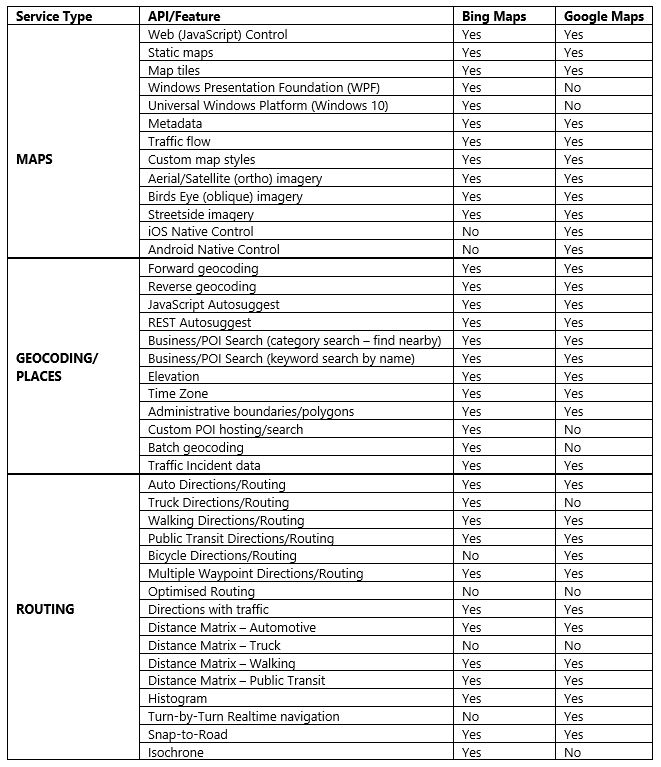 | Service Type | API/Feature | Bing Maps | Google Maps |
|---|---|---|---|
| MAPS | Web (JavaScript) Control | Yes | Yes |
| | Static maps | Yes | Yes |
| | Map tiles | Yes | Yes |
| | Windows Presentation Foundation (WPF) | Yes | No |
| | Universal Windows Platform (Windows 10) | Yes | No |
| | Metadata | Yes | Yes |
| | Traffic flow | Yes | Yes |
| | Custom map styles | Yes | Yes |
| | Aerial/Satellite (ortho) imagery | Yes | Yes |
| | Birds Eye (oblique) imagery | Yes | Yes |
| | Streetside imagery | Yes | Yes |
| | iOS Native Control | No | Yes |
| | Android Native Control | No | Yes |
| GEOCODING/ PLACES | Forward geocoding | Yes | Yes |
| | Reverse geocoding | Yes | Yes |
| | JavaScript Autosuggest | Yes | Yes |
| | REST Autosuggest | Yes | Yes |
| | Business/POI Search (category search – find nearby) | Yes | Yes |
| | Business/POI Search (keyword search by name) | Yes | Yes |
| | Elevation | Yes | Yes |
| | Time Zone | Yes | Yes |
| | Administrative boundaries/polygons | Yes | Yes |
| | Custom POI hosting/search | Yes | No |
| | Batch geocoding | Yes | No |
| | Traffic Incident data | Yes | Yes |
| ROUTING | Auto Directions/Routing | Yes | Yes |
| | Truck Directions/Routing | Yes | No |
| | Walking Directions/Routing | Yes | Yes |
| | Public Transit Directions/Routing | Yes | Yes |
| | Bicycle Directions/Routing | No | Yes |
| | Multiple Waypoint Directions/Routing | Yes | Yes |
| | Optimised Routing | No | No |
| | Directions with traffic | Yes | Yes |
| | Distance Matrix – Automotive | Yes | Yes |
| | Distance Matrix – Truck | No | No |
| | Distance Matrix – Walking | Yes | Yes |
| | Distance Matrix – Public Transit | Yes | Yes |
| | Histogram | Yes | Yes |
| | Turn-by-Turn Realtime navigation | No | Yes |
| | Snap-to-Road | Yes | Yes |
| | Isochrone | Yes | No |